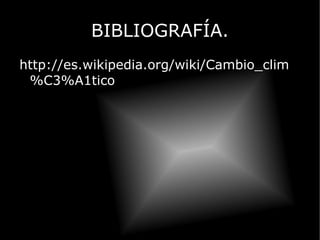 BIBLIOGRAFÍA.

http://es.wikipedia.org/wiki/Cambio_clim%C3%A1tico